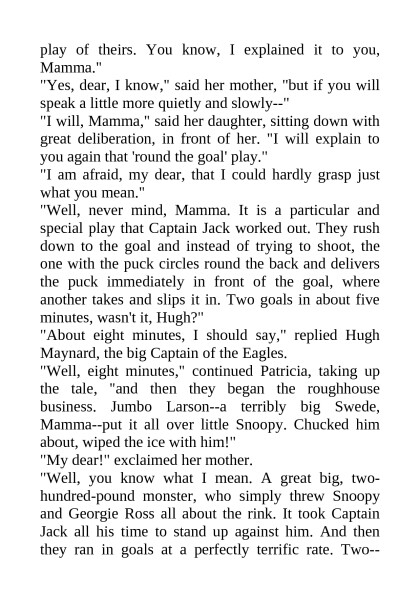 play of theirs. You know, I explained it to you, Mamma."
"Yes, dear, I know," said her mother, "but if you will speak a little more quietly and slowly--"
"I will, Mamma," said her daughter, sitting down with great deliberation, in front of her. "I will explain to you again that 'round the goal' play."
"I am afraid, my dear, that I could hardly grasp just what you mean."
"Well, never mind, Mamma. It is a particular and special play that Captain Jack worked out. They rush down to the goal and instead of trying to shoot, the one with the puck circles round the back and delivers the puck immediately in front of the goal, where another takes and slips it in. Two goals in about five minutes, wasn't it, Hugh?"
"About eight minutes, I should say," replied Hugh Maynard, the big Captain of the Eagles.
"Well, eight minutes," continued Patricia, taking up the tale, "and then they began the roughhouse business. Jumbo Larson--a terribly big Swede, Mamma--put it all over little Snoopy. Chucked him about, wiped the ice with him!"
"My dear!" exclaimed her mother.
"Well, you know what I mean. A great big, two-hundred-pound monster, who simply threw Snoopy and Georgie Ross all about the rink. It took Captain Jack all his time to stand up against him. And then they ran in goals at a perfectly terrific rate. Two--